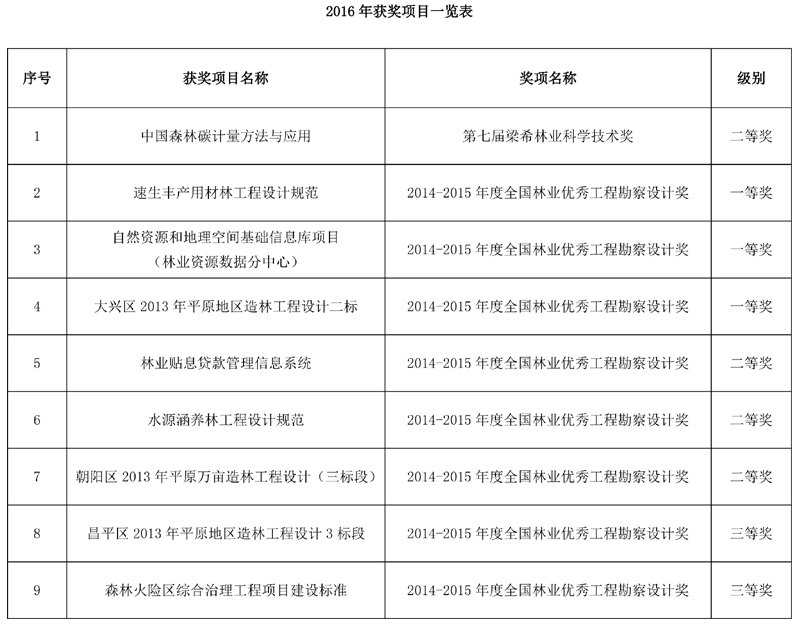 2016 年获奖项目一览表

| 序号 | 获奖项目名称 | 奖项名称 | 级别 |
|---|---|---|---|
| 1 | 中国森林碳计量方法与应用 | 第七届梁希林业科学技术奖 | 二等奖 |
| 2 | 速生丰产用材林工程设计规范 | 2014-2015 年度全国林业优秀工程勘察设计奖 | 一等奖 |
| 3 | 自然资源和地理空间基础信息库项目（林业资源数据分中心） | 2014-2015 年度全国林业优秀工程勘察设计奖 | 一等奖 |
| 4 | 大兴区 2013 年平原地区造林工程设计二标 | 2014-2015 年度全国林业优秀工程勘察设计奖 | 一等奖 |
| 5 | 林业贴息贷款管理信息系统 | 2014-2015 年度全国林业优秀工程勘察设计奖 | 二等奖 |
| 6 | 水源涵养林工程设计规范 | 2014-2015 年度全国林业优秀工程勘察设计奖 | 二等奖 |
| 7 | 朝阳区 2013 年平原万亩造林工程设计（三标段） | 2014-2015 年度全国林业优秀工程勘察设计奖 | 二等奖 |
| 8 | 昌平区 2013 年平原地区造林工程设计 3 标段 | 2014-2015 年度全国林业优秀工程勘察设计奖 | 三等奖 |
| 9 | 森林火险区综合治理工程项目建设标准 | 2014-2015 年度全国林业优秀工程勘察设计奖 | 三等奖 |